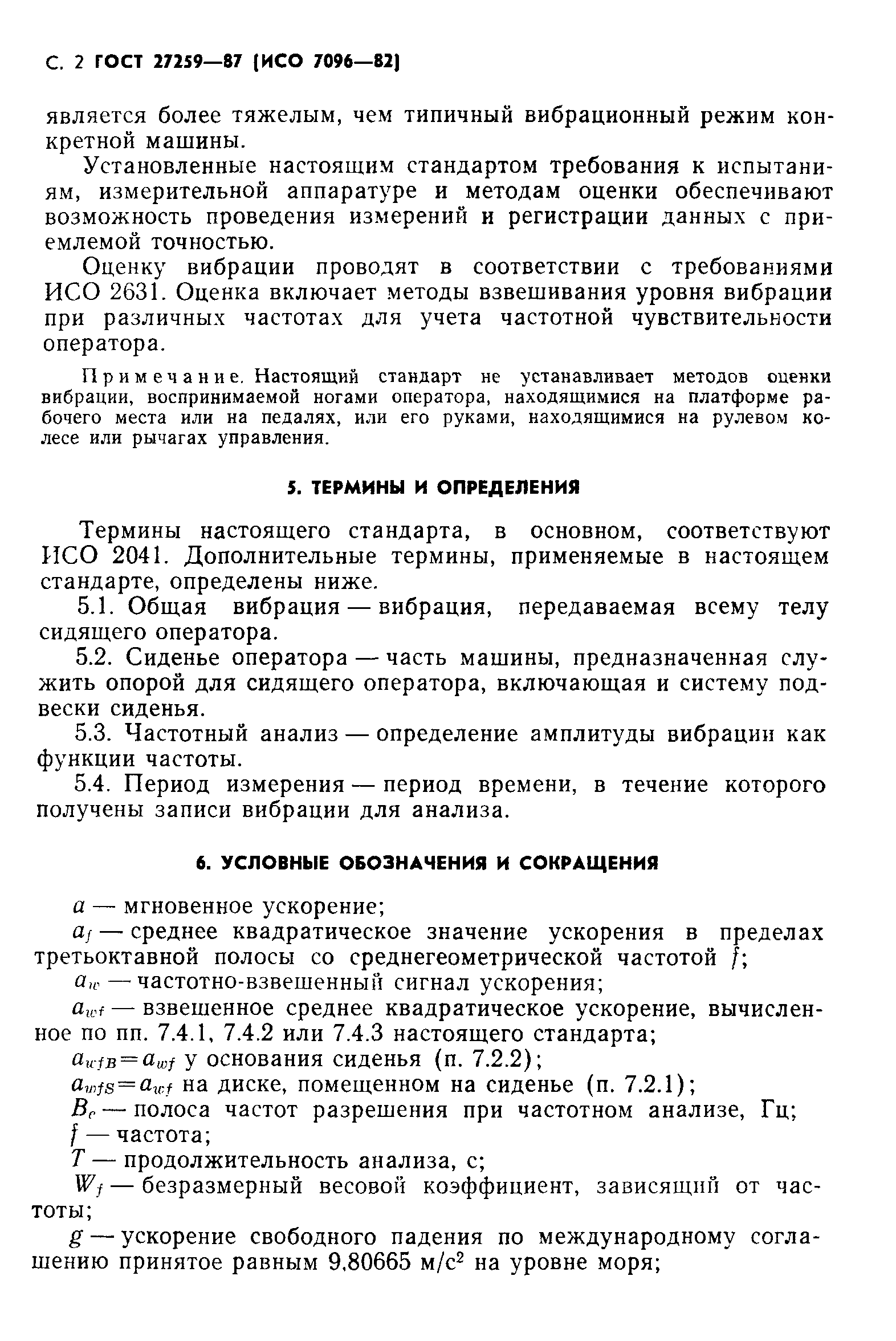 С. 2 ГОСТ 27259—87 (ИСО 7096—82)

является более тяжелым, чем типичный вибрационный режим конкретной машины.

Установленные настоящим стандартом требования к испытаниям, измерительной аппаратуре и методам оценки обеспечивают возможность проведения измерений и регистрации данных с приемлемой точностью.

Оценку вибрации проводят в соответствии с требованиями ИСО 2631. Оценка включает методы взвешивания уровня вибрации при различных частотах для учета частотной чувствительности оператора.

Примечание. Настоящий стандарт не устанавливает методов оценки вибрации, воспринимаемой ногами оператора, находящимися на платформе рабочего места или на педалях, или его руками, находящимися на рулевом колесе или рычагах управления.

5. ТЕРМИНЫ И ОПРЕДЕЛЕНИЯ

Термины настоящего стандарта, в основном, соответствуют ИСО 2041. Дополнительные термины, применяемые в настоящем стандарте, определены ниже.

5.1. Общая вибрация — вибрация, передаваемая всему телу сидящего оператора.

5.2. Сиденье оператора — часть машины, предназначенная служить опорой для сидящего оператора, включающая и систему подвески сиденья.

5.3. Частотный анализ — определение амплитуды вибрации как функции частоты.

5.4. Период измерения — период времени, в течение которого получены записи вибрации для анализа.

6. УСЛОВНЫЕ ОБОЗНАЧЕНИЯ И СОКРАЩЕНИЯ

$a$ — мгновенное ускорение;

$a_f$ — среднее квадратическое значение ускорения в пределах третьоктавной полосы со среднегеометрической частотой $f$;

$a_w$ — частотно-взвешенный сигнал ускорения;

$a_{wf}$ — взвешенное среднее квадратическое ускорение, вычисленное по пп. 7.4.1, 7.4.2 или 7.4.3 настоящего стандарта;

$a_{wfB}=a_{wf}$ у основания сиденья (п. 7.2.2);

$a_{wfS}=a_{wf}$ на диске, помещенном на сиденье (п. 7.2.1);

$B_e$ — полоса частот разрешения при частотном анализе, Гц;

$f$ — частота;

$T$ — продолжительность анализа, с;

$W_f$ — безразмерный весовой коэффициент, зависящий от частоты;

$g$ — ускорение свободного падения по международному соглашению принятое равным 9,80665 м/с$^2$ на уровне моря;